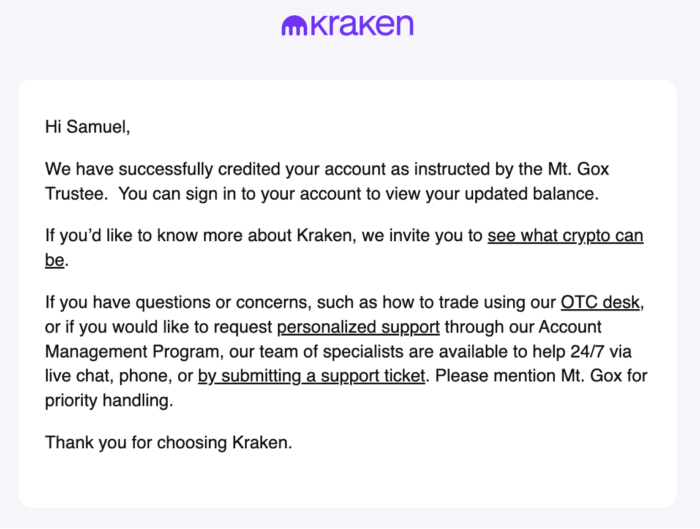 kraken

Hi Samuel,

We have successfully credited your account as instructed by the Mt. Gox Trustee. You can sign in to your account to view your updated balance.

If you'd like to know more about Kraken, we invite you to see what crypto can be.

If you have questions or concerns, such as how to trade using our OTC desk, or if you would like to request personalized support through our Account Management Program, our team of specialists are available to help 24/7 via live chat, phone, or by submitting a support ticket. Please mention Mt. Gox for priority handling.

Thank you for choosing Kraken.